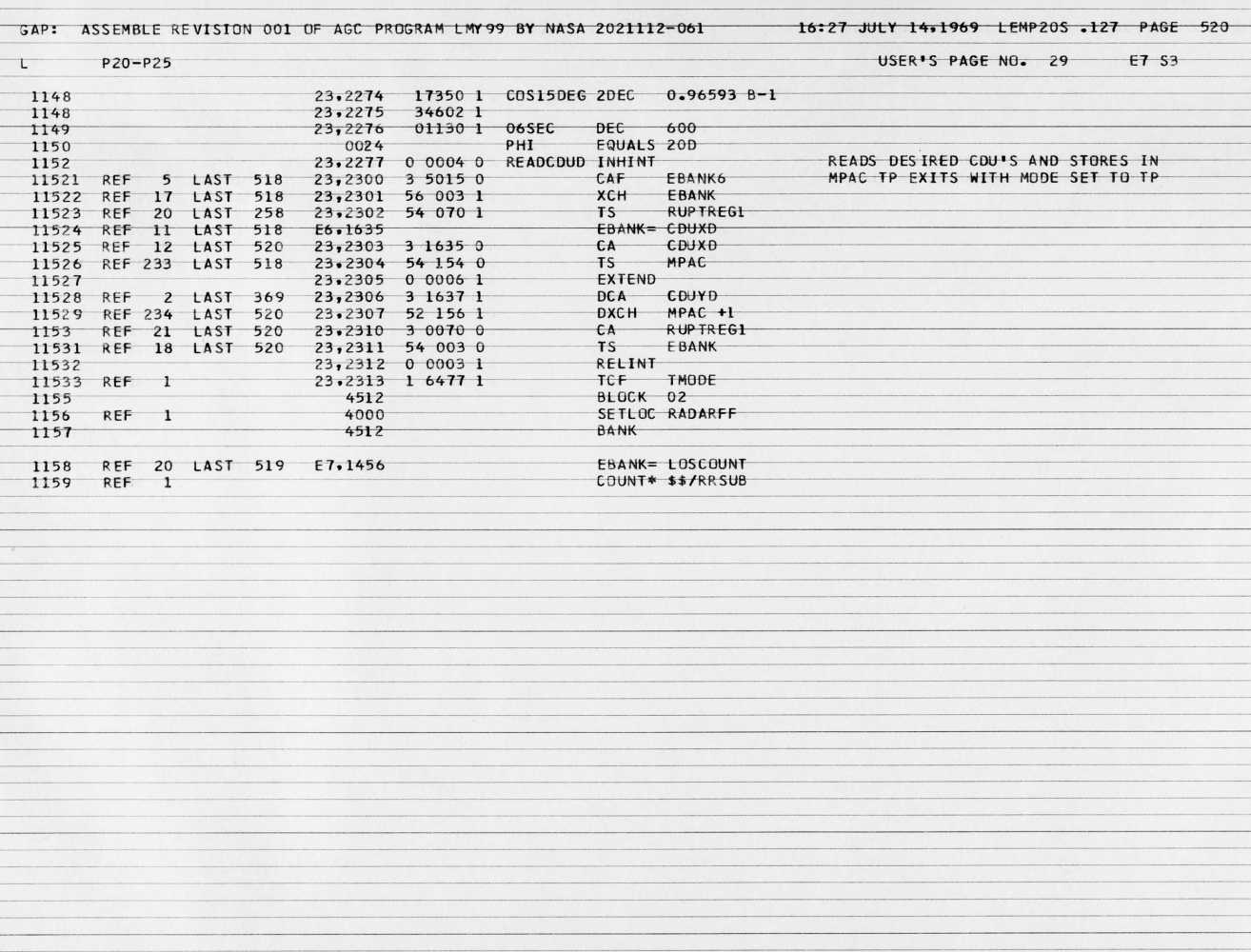 GAP: ASSEMBLE REVISION 001 OF AGC PROGRAM LMY99 BY NASA 2021112-061 16:27 JULY 14,1969 LEMP20S .127 PAGE 520

L P20-P25 USER'S PAGE NO. 29 E7 S3

1148 23,2274 17350 1 COS15DEG 2DEC 0.96593 B-1
1148 23,2275 34602 1
1149 23,2276 01130 1 06SEC DEC 600
1150 0024 PHI EQUALS 20D
1152 23,2277 0 0004 0 READCDUD INHINT READS DESIRED CDU'S AND STORES IN
11521 REF 5 LAST 518 23,2300 3 5015 0 CAF EBANK6 MPAC TP EXITS WITH MODE SET TO TP
11522 REF 17 LAST 518 23,2301 56 003 1 XCH EBANK
11523 REF 20 LAST 258 23,2302 54 070 1 TS RUPTREG1
11524 REF 11 LAST 518 E6,1635 EBANK= CDUXD
11525 REF 12 LAST 520 23,2303 3 1635 0 CA CDUXD
11526 REF 233 LAST 518 23,2304 54 154 0 TS MPAC
11527 23,2305 0 0006 1 EXTEND
11528 REF 2 LAST 369 23,2306 3 1637 1 DCA CDUYD
11529 REF 234 LAST 520 23,2307 52 156 1 DXCH MPAC +1
1153 REF 21 LAST 520 23,2310 3 0070 0 CA RUPTREG1
11531 REF 18 LAST 520 23,2311 54 003 0 TS EBANK
11532 23,2312 0 0003 1 RELINT
11533 REF 1 23,2313 1 6477 1 TCF TMODE
1155 4512 BLOCK 02
1156 REF 1 4000 SETLOC RADARFF
1157 4512 BANK

1158 REF 20 LAST 519 E7,1456 EBANK= LOSCOUNT
1159 REF 1 COUNT* $$/RRSUB